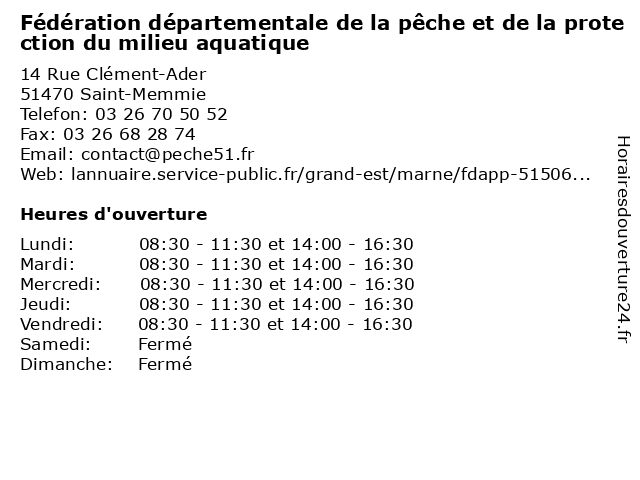 Fédération départementale de la pêche et de la protection du milieu aquatique

14 Rue Clément-Ader
51470 Saint-Memmie
Telefon: 03 26 70 50 52
Fax: 03 26 68 28 74
Email: contact@peche51.fr
Web: lannuaire.service-public.fr/grand-est/marne/fdapp-51506...

Heures d'ouverture

Lundi: 08:30 - 11:30 et 14:00 - 16:30
Mardi: 08:30 - 11:30 et 14:00 - 16:30
Mercredi: 08:30 - 11:30 et 14:00 - 16:30
Jeudi: 08:30 - 11:30 et 14:00 - 16:30
Vendredi: 08:30 - 11:30 et 14:00 - 16:30
Samedi: Fermé
Dimanche: Fermé

Horairesdouverture24.fr